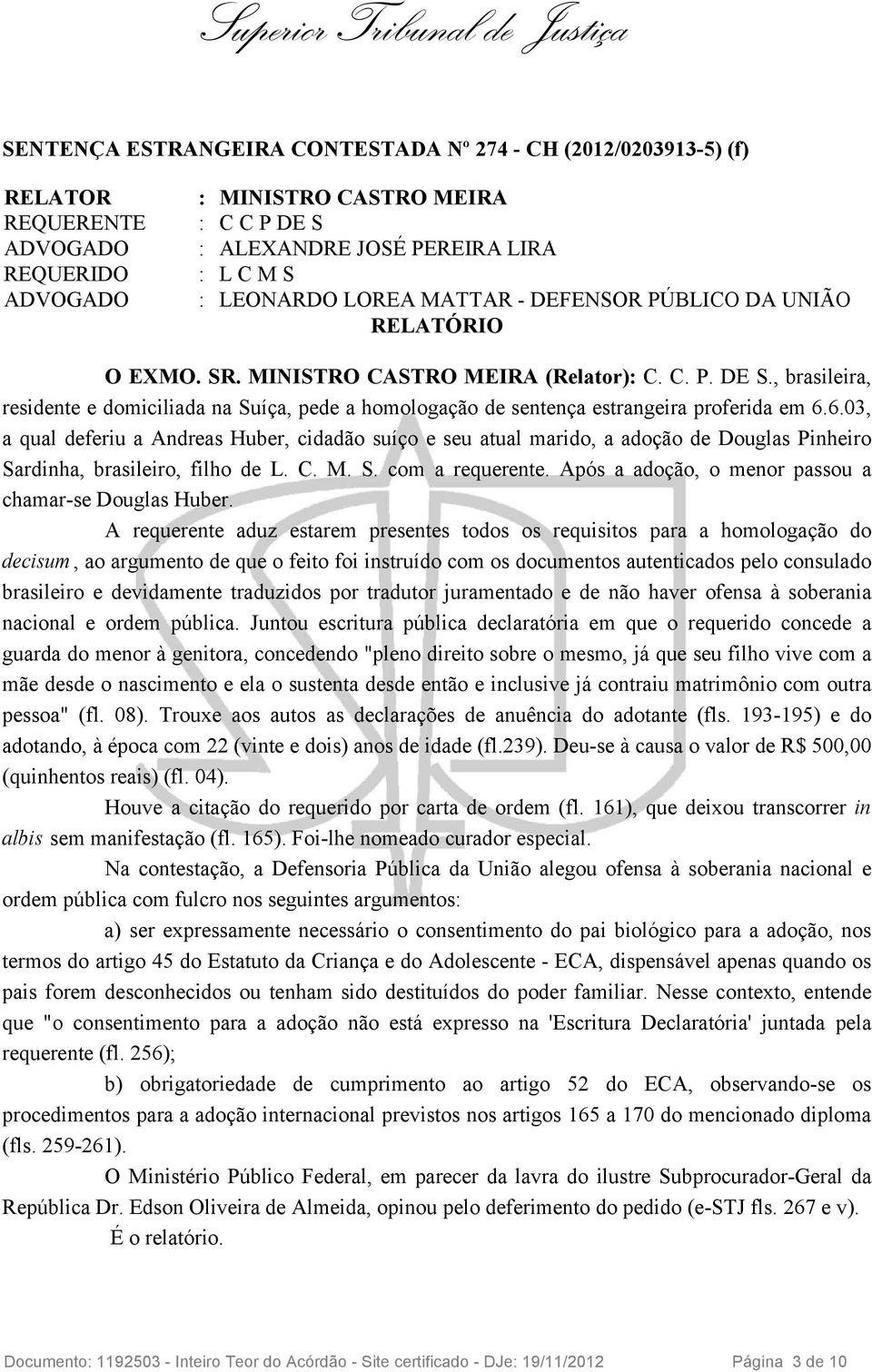 Superior Tribunal de Justiça

SENTENÇA ESTRANGEIRA CONTESTADA Nº 274 - CH (2012/0203913-5) (f)

RELATOR : MINISTRO CASTRO MEIRA
REQUERENTE : C C P DE S
ADVOGADO : ALEXANDRE JOSÉ PEREIRA LIRA
REQUERIDO : L C M S
ADVOGADO : LEONARDO LOREA MATTAR - DEFENSOR PÚBLICO DA UNIÃO

RELATÓRIO

O EXMO. SR. MINISTRO CASTRO MEIRA (Relator): C. C. P. DE S., brasileira, residente e domiciliada na Suíça, pede a homologação de sentença estrangeira proferida em 6.6.03, a qual deferiu a Andreas Huber, cidadão suíço e seu atual marido, a adoção de Douglas Pinheiro Sardinha, brasileiro, filho de L. C. M. S. com a requerente. Após a adoção, o menor passou a chamar-se Douglas Huber.

A requerente aduz estarem presentes todos os requisitos para a homologação do decisum, ao argumento de que o feito foi instruído com os documentos autenticados pelo consulado brasileiro e devidamente traduzidos por tradutor juramentado e de não haver ofensa à soberania nacional e ordem pública. Juntou escritura pública declaratória em que o requerido concede a guarda do menor à genitora, concedendo "pleno direito sobre o mesmo, já que seu filho vive com a mãe desde o nascimento e ela o sustenta desde então e inclusive já contraiu matrimônio com outra pessoa" (fl. 08). Trouxe aos autos as declarações de anuência do adotante (fls. 193-195) e do adotando, à época com 22 (vinte e dois) anos de idade (fl.239). Deu-se à causa o valor de R$ 500,00 (quinhentos reais) (fl. 04).

Houve a citação do requerido por carta de ordem (fl. 161), que deixou transcorrer in albis sem manifestação (fl. 165). Foi-lhe nomeado curador especial.

Na contestação, a Defensoria Pública da União alegou ofensa à soberania nacional e ordem pública com fulcro nos seguintes argumentos:

a) ser expressamente necessário o consentimento do pai biológico para a adoção, nos termos do artigo 45 do Estatuto da Criança e do Adolescente - ECA, dispensável apenas quando os pais forem desconhecidos ou tenham sido destituídos do poder familiar. Nesse contexto, entende que "o consentimento para a adoção não está expresso na 'Escritura Declaratória' juntada pela requerente (fl. 256);

b) obrigatoriedade de cumprimento ao artigo 52 do ECA, observando-se os procedimentos para a adoção internacional previstos nos artigos 165 a 170 do mencionado diploma (fls. 259-261).

O Ministério Público Federal, em parecer da lavra do ilustre Subprocurador-Geral da República Dr. Edson Oliveira de Almeida, opinou pelo deferimento do pedido (e-STJ fls. 267 e v).

É o relatório.

Documento: 1192503 - Inteiro Teor do Acórdão - Site certificado - DJe: 19/11/2012 Página 3 de 10